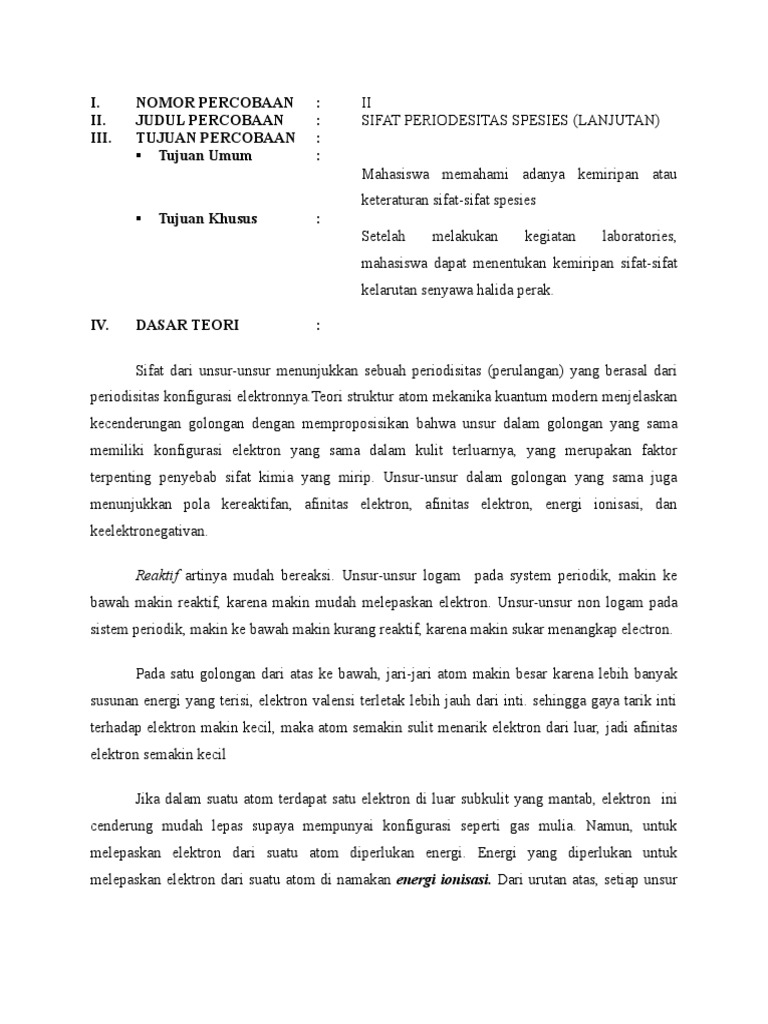 I. NOMOR PERCOBAAN : II
II. JUDUL PERCOBAAN : SIFAT PERIODESITAS SPESIES (LANJUTAN)
III. TUJUAN PERCOBAAN :
▪ Tujuan Umum : Mahasiswa memahami adanya kemiripan atau keteraturan sifat-sifat spesies
▪ Tujuan Khusus : Setelah melakukan kegiatan laboratories, mahasiswa dapat menentukan kemiripan sifat-sifat kelarutan senyawa halida perak.

IV. DASAR TEORI :

Sifat dari unsur-unsur menunjukkan sebuah periodisitas (perulangan) yang berasal dari periodisitas konfigurasi elektronnya.Teori struktur atom mekanika kuantum modern menjelaskan kecenderungan golongan dengan memproposisikan bahwa unsur dalam golongan yang sama memiliki konfigurasi elektron yang sama dalam kulit terluarnya, yang merupakan faktor terpenting penyebab sifat kimia yang mirip. Unsur-unsur dalam golongan yang sama juga menunjukkan pola kereaktifan, afinitas elektron, afinitas elektron, energi ionisasi, dan keelektronegativan.

Reaktif artinya mudah bereaksi. Unsur-unsur logam pada system periodik, makin ke bawah makin reaktif, karena makin mudah melepaskan elektron. Unsur-unsur non logam pada sistem periodik, makin ke bawah makin kurang reaktif, karena makin sukar menangkap electron.

Pada satu golongan dari atas ke bawah, jari-jari atom makin besar karena lebih banyak susunan energi yang terisi, elektron valensi terletak lebih jauh dari inti. sehingga gaya tarik inti terhadap elektron makin kecil, maka atom semakin sulit menarik elektron dari luar, jadi afinitas elektron semakin kecil

Jika dalam suatu atom terdapat satu elektron di luar subkulit yang mantab, elektron ini cenderung mudah lepas supaya mempunyai konfigurasi seperti gas mulia. Namun, untuk melepaskan elektron dari suatu atom diperlukan energi. Energi yang diperlukan untuk melepaskan elektron dari suatu atom di namakan energi ionisasi. Dari urutan atas, setiap unsur